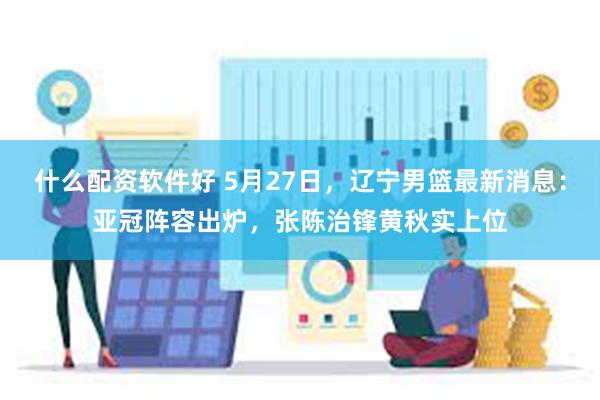 什么配资软件好 5月27日，辽宁男篮最新消息：亚冠阵容出炉，张陈治锋黄秋实上位